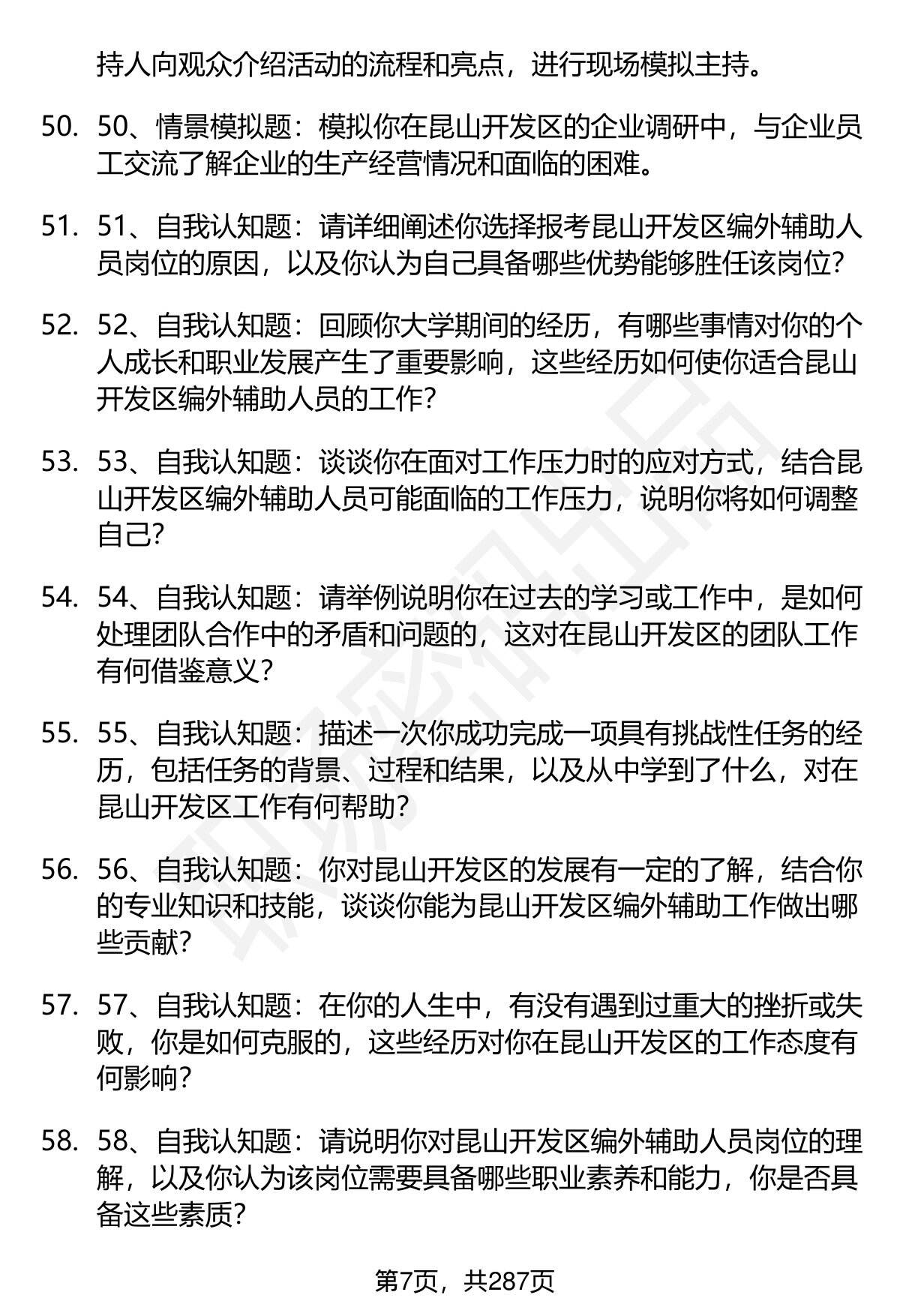 持人向观众介绍活动的流程和亮点，进行现场模拟主持。

50. 50、情景模拟题：模拟你在昆山开发区的企业调研中，与企业员工交流了解企业的生产经营情况和面临的困难。

51. 51、自我认知题：请详细阐述你选择报考昆山开发区编外辅助人员岗位的原因，以及你认为自己具备哪些优势能够胜任该岗位？

52. 52、自我认知题：回顾你大学期间的经历，有哪些事情对你的个人成长和职业发展产生了重要影响，这些经历如何使你适合昆山开发区编外辅助人员的工作？

53. 53、自我认知题：谈谈你在面对工作压力时的应对方式，结合昆山开发区编外辅助人员可能面临的工作压力，说明你将如何调整自己？

54. 54、自我认知题：请举例说明你在过去的学习或工作中，是如何处理团队合作中的矛盾和问题的，这对在昆山开发区的团队工作有何借鉴意义？

55. 55、自我认知题：描述一次你成功完成一项具有挑战性任务的经历，包括任务的背景、过程和结果，以及从中学到了什么，对在昆山开发区工作有何帮助？

56. 56、自我认知题：你对昆山开发区的发展有一定的了解，结合你的专业知识和技能，谈谈你能为昆山开发区编外辅助工作做出哪些贡献？

57. 57、自我认知题：在你的人生中，有没有遇到过重大的挫折或失败，你是如何克服的，这些经历对你在昆山开发区的工作态度有何影响？

58. 58、自我认知题：请说明你对昆山开发区编外辅助人员岗位的理解，以及你认为该岗位需要具备哪些职业素养和能力，你是否具备这些素质？

第7页，共287页